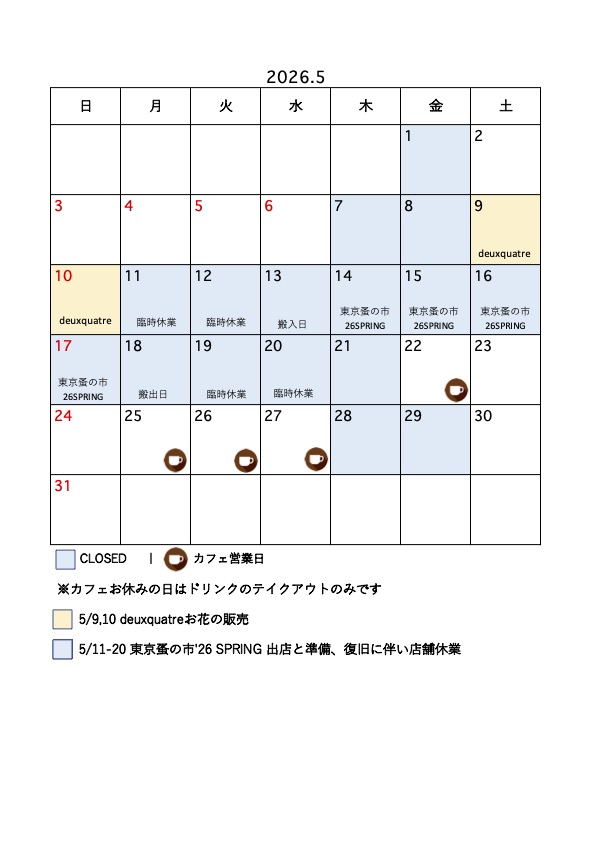 2026.5

| 日 | 月 | 火 | 水 | 木 | 金 | 土 |
|---|---|---|---|---|---|---|
| | | | | | 1 | 2 |
| 3 | 4 | 5 | 6 | 7 | 8 | 9 deuxquatre |
| 10 deuxquatre | 11 臨時休業 | 12 臨時休業 | 13 搬入日 | 14 東京蚤の市 26SPRING | 15 東京蚤の市 26SPRING | 16 東京蚤の市 26SPRING |
| 17 東京蚤の市 26SPRING | 18 搬出日 | 19 臨時休業 | 20 臨時休業 | 21 | 22 | 23 |
| 24 | 25 | 26 | 27 | 28 | 29 | 30 |
| 31 | | | | | | |

CLOSED | カフェ営業日

※カフェお休みの日はドリンクのテイクアウトのみです

5/9,10 deuxquatreお花の販売

5/11-20 東京蚤の市'26 SPRING 出店と準備、復旧に伴い店舗休業